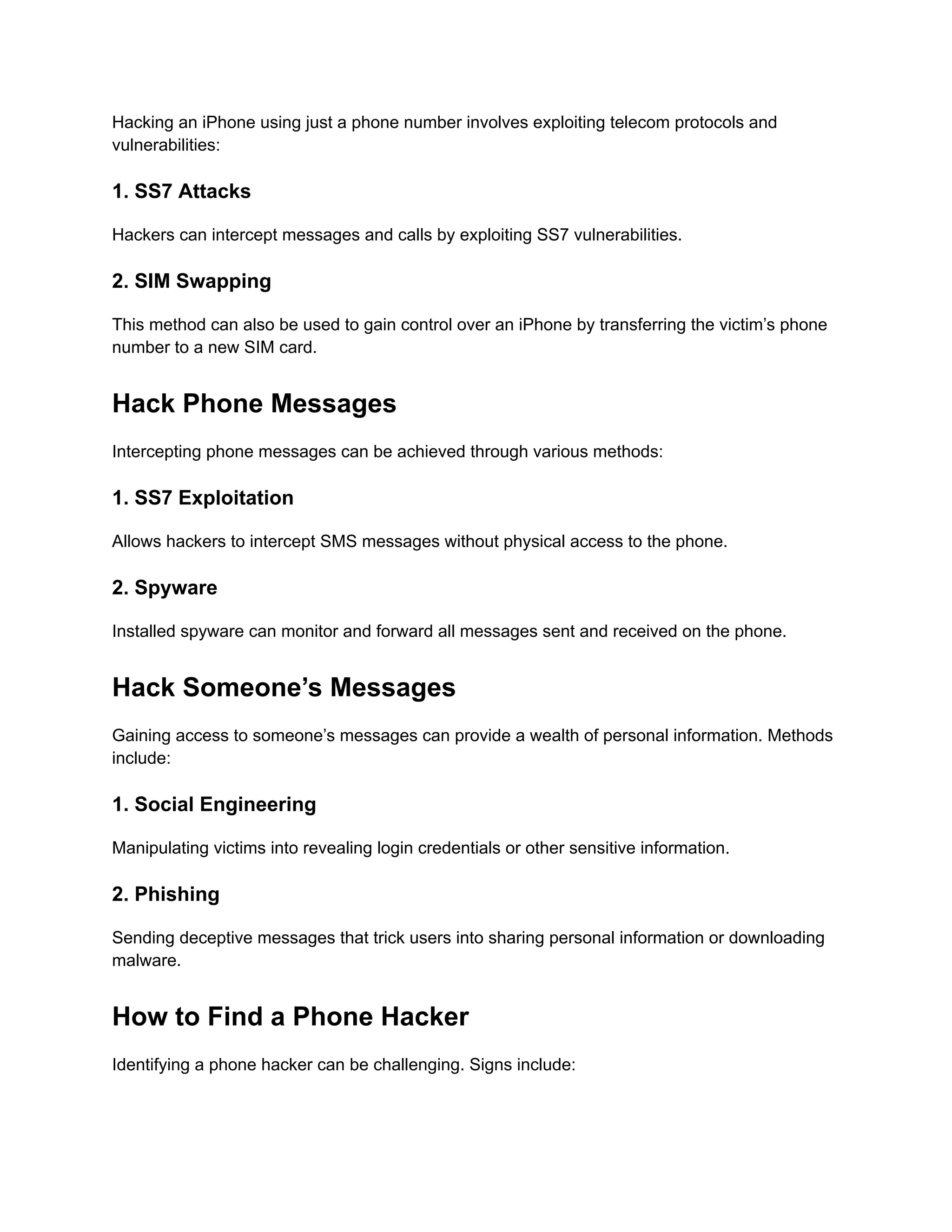 Hacking an iPhone using just a phone number involves exploiting telecom protocols and vulnerabilities:

1. SS7 Attacks

Hackers can intercept messages and calls by exploiting SS7 vulnerabilities.

2. SIM Swapping

This method can also be used to gain control over an iPhone by transferring the victim’s phone number to a new SIM card.

Hack Phone Messages

Intercepting phone messages can be achieved through various methods:

1. SS7 Exploitation

Allows hackers to intercept SMS messages without physical access to the phone.

2. Spyware

Installed spyware can monitor and forward all messages sent and received on the phone.

Hack Someone’s Messages

Gaining access to someone’s messages can provide a wealth of personal information. Methods include:

1. Social Engineering

Manipulating victims into revealing login credentials or other sensitive information.

2. Phishing

Sending deceptive messages that trick users into sharing personal information or downloading malware.

How to Find a Phone Hacker

Identifying a phone hacker can be challenging. Signs include: